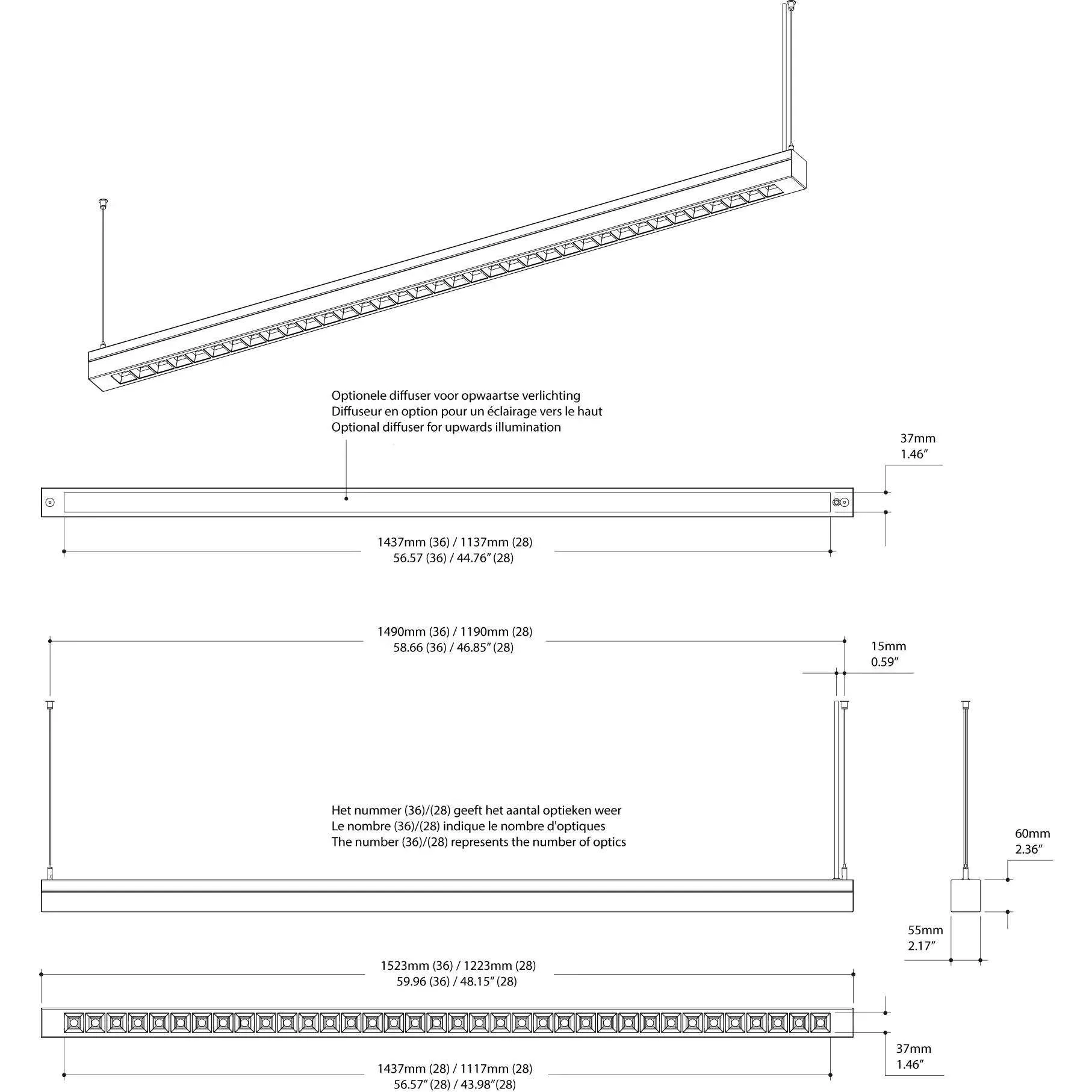 Optionele diffuser voor opwaartse verlichting
Diffuseur en option pour un éclairage vers le haut
Optional diffuser for upwards illumination

37mm
1.46″

1437mm (36) / 1137mm (28)
56.57 (36) / 44.76″ (28)

1490mm (36) / 1190mm (28)
58.66 (36) / 46.85″ (28)

15mm
0.59″

Het nummer (36)/(28) geeft het aantal optieken weer
Le nombre (36)/(28) indique le nombre d'optiques
The number (36)/(28) represents the number of optics

60mm
2.36″

55mm
2.17″

1523mm (36) / 1223mm (28)
59.96 (36) / 48.15″ (28)

37mm
1.46″

1437mm (28) / 1117mm (28)
56.57″ (28) / 43.98″(28)